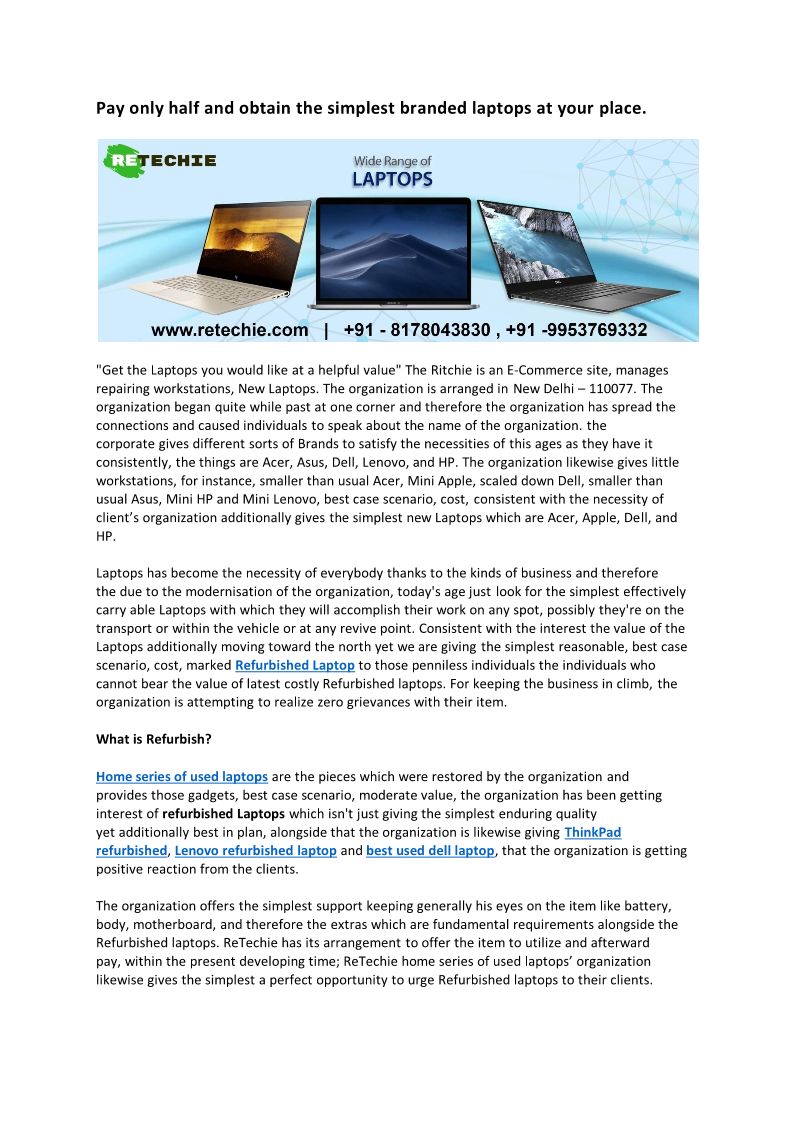 Pay only half and obtain the simplest branded laptops at your place.

RETECHIE

Wide Range of
LAPTOPS

www.retechie.com | +91 - 8178043830 , +91 -9953769332

"Get the Laptops you would like at a helpful value" The Ritchie is an E-Commerce site, manages repairing workstations, New Laptops. The organization is arranged in New Delhi – 110077. The organization began quite while past at one corner and therefore the organization has spread the connections and caused individuals to speak about the name of the organization. the corporate gives different sorts of Brands to satisfy the necessities of this ages as they have it consistently, the things are Acer, Asus, Dell, Lenovo, and HP. The organization likewise gives little workstations, for instance, smaller than usual Acer, Mini Apple, scaled down Dell, smaller than usual Asus, Mini HP and Mini Lenovo, best case scenario, cost, consistent with the necessity of client's organization additionally gives the simplest new Laptops which are Acer, Apple, Dell, and HP.

Laptops has become the necessity of everybody thanks to the kinds of business and therefore the due to the modernisation of the organization, today's age just look for the simplest effectively carry able Laptops with which they will accomplish their work on any spot, possibly they're on the transport or within the vehicle or at any revive point. Consistent with the interest the value of the Laptops additionally moving toward the north yet we are giving the simplest reasonable, best case scenario, cost, marked Refurbished Laptop to those penniless individuals the individuals who cannot bear the value of latest costly Refurbished laptops. For keeping the business in climb, the organization is attempting to realize zero grievances with their item.

What is Refurbish?

Home series of used laptops are the pieces which were restored by the organization and provides those gadgets, best case scenario, moderate value, the organization has been getting interest of refurbished Laptops which isn't just giving the simplest enduring quality yet additionally best in plan, alongside that the organization is likewise giving ThinkPad refurbished, Lenovo refurbished laptop and best used dell laptop, that the organization is getting positive reaction from the clients.

The organization offers the simplest support keeping generally his eyes on the item like battery, body, motherboard, and therefore the extras which are fundamental requirements alongside the Refurbished laptops. ReTechie has its arrangement to offer the item to utilize and afterward pay, within the present developing time; ReTechie home series of used laptops' organization likewise gives the simplest a perfect opportunity to urge Refurbished laptops to their clients.